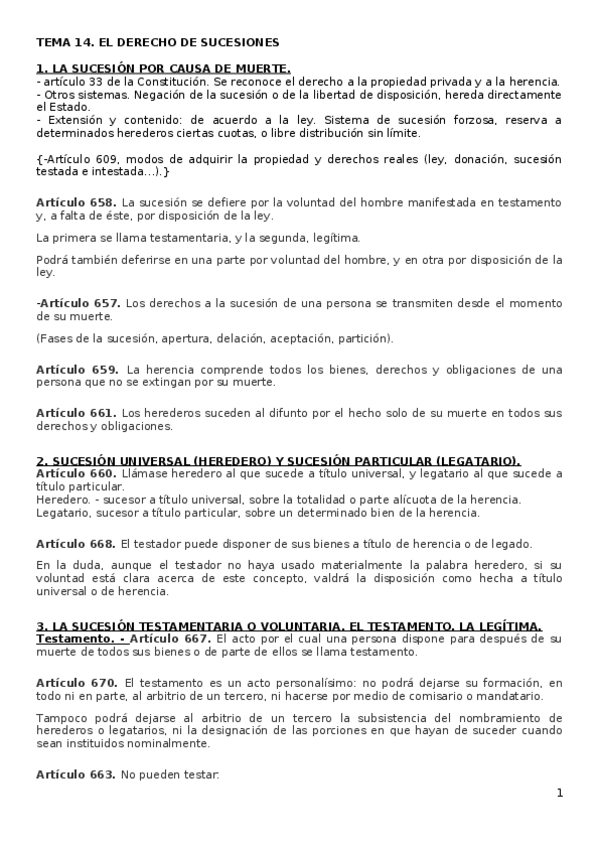 TEMA 14. EL DERECHO DE SUCESIONES

1. LA SUCESIÓN POR CAUSA DE MUERTE.
- artículo 33 de la Constitución. Se reconoce el derecho a la propiedad privada y a la herencia.
- Otros sistemas. Negación de la sucesión o de la libertad de disposición, hereda directamente el Estado.
- Extensión y contenido: de acuerdo a la ley. Sistema de sucesión forzosa, reserva a determinados herederos ciertas cuotas, o libre distribución sin límite.

{-Artículo 609, modos de adquirir la propiedad y derechos reales (ley, donación, sucesión testada e intestada...).}

Artículo 658. La sucesión se defiere por la voluntad del hombre manifestada en testamento y, a falta de éste, por disposición de la ley.

La primera se llama testamentaria, y la segunda, legítima.

Podrá también deferirse en una parte por voluntad del hombre, y en otra por disposición de la ley.

-Artículo 657. Los derechos a la sucesión de una persona se transmiten desde el momento de su muerte.

(Fases de la sucesión, apertura, delación, aceptación, partición).

Artículo 659. La herencia comprende todos los bienes, derechos y obligaciones de una persona que no se extingan por su muerte.

Artículo 661. Los herederos suceden al difunto por el hecho solo de su muerte en todos sus derechos y obligaciones.

2. SUCESIÓN UNIVERSAL (HEREDERO) Y SUCESIÓN PARTICULAR (LEGATARIO).
Artículo 660. Llámase heredero al que sucede a título universal, y legatario al que sucede a título particular.
Heredero. - sucesor a título universal, sobre la totalidad o parte alícuota de la herencia.
Legatario, sucesor a título particular, sobre un determinado bien de la herencia.

Artículo 668. El testador puede disponer de sus bienes a título de herencia o de legado.

En la duda, aunque el testador no haya usado materialmente la palabra heredero, si su voluntad está clara acerca de este concepto, valdrá la disposición como hecha a título universal o de herencia.

3. LA SUCESIÓN TESTAMENTARIA O VOLUNTARIA. EL TESTAMENTO. LA LEGÍTIMA.
Testamento. - Artículo 667. El acto por el cual una persona dispone para después de su muerte de todos sus bienes o de parte de ellos se llama testamento.

Artículo 670. El testamento es un acto personalísimo: no podrá dejarse su formación, en todo ni en parte, al arbitrio de un tercero, ni hacerse por medio de comisario o mandatario.

Tampoco podrá dejarse al arbitrio de un tercero la subsistencia del nombramiento de herederos o legatarios, ni la designación de las porciones en que hayan de suceder cuando sean instituidos nominalmente.

Artículo 663. No pueden testar:

1